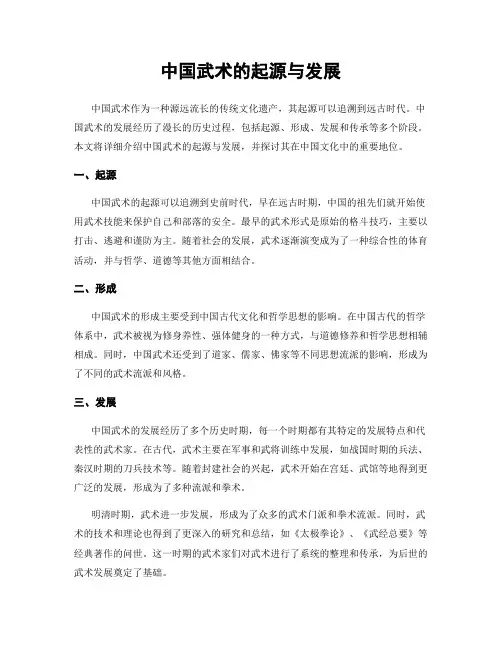 中国武术的起源与发展

中国武术作为一种源远流长的传统文化遗产，其起源可以追溯到远古时代。中国武术的发展经历了漫长的历史过程，包括起源、形成、发展和传承等多个阶段。本文将详细介绍中国武术的起源与发展，并探讨其在中国文化中的重要地位。

一、起源

中国武术的起源可以追溯到史前时代，早在远古时期，中国的祖先们就开始使用武术技能来保护自己和部落的安全。最早的武术形式是原始的格斗技巧，主要以打击、逃避和谨防为主。随着社会的发展，武术逐渐演变成为了一种综合性的体育活动，并与哲学、道德等其他方面相结合。

二、形成

中国武术的形成主要受到中国古代文化和哲学思想的影响。在中国古代的哲学体系中，武术被视为修身养性、强体健身的一种方式，与道德修养和哲学思想相辅相成。同时，中国武术还受到了道家、儒家、佛家等不同思想流派的影响，形成为了不同的武术流派和风格。

三、发展

中国武术的发展经历了多个历史时期，每一个时期都有其特定的发展特点和代表性的武术家。在古代，武术主要在军事和武将训练中发展，如战国时期的兵法、秦汉时期的刀兵技术等。随着封建社会的兴起，武术开始在宫廷、武馆等地得到更广泛的发展，形成为了多种流派和拳术。

明清时期，武术进一步发展，形成为了众多的武术门派和拳术流派。同时，武术的技术和理论也得到了更深入的研究和总结，如《太极拳论》、《武经总要》等经典著作的问世。这一时期的武术家们对武术进行了系统的整理和传承，为后世的武术发展奠定了基础。